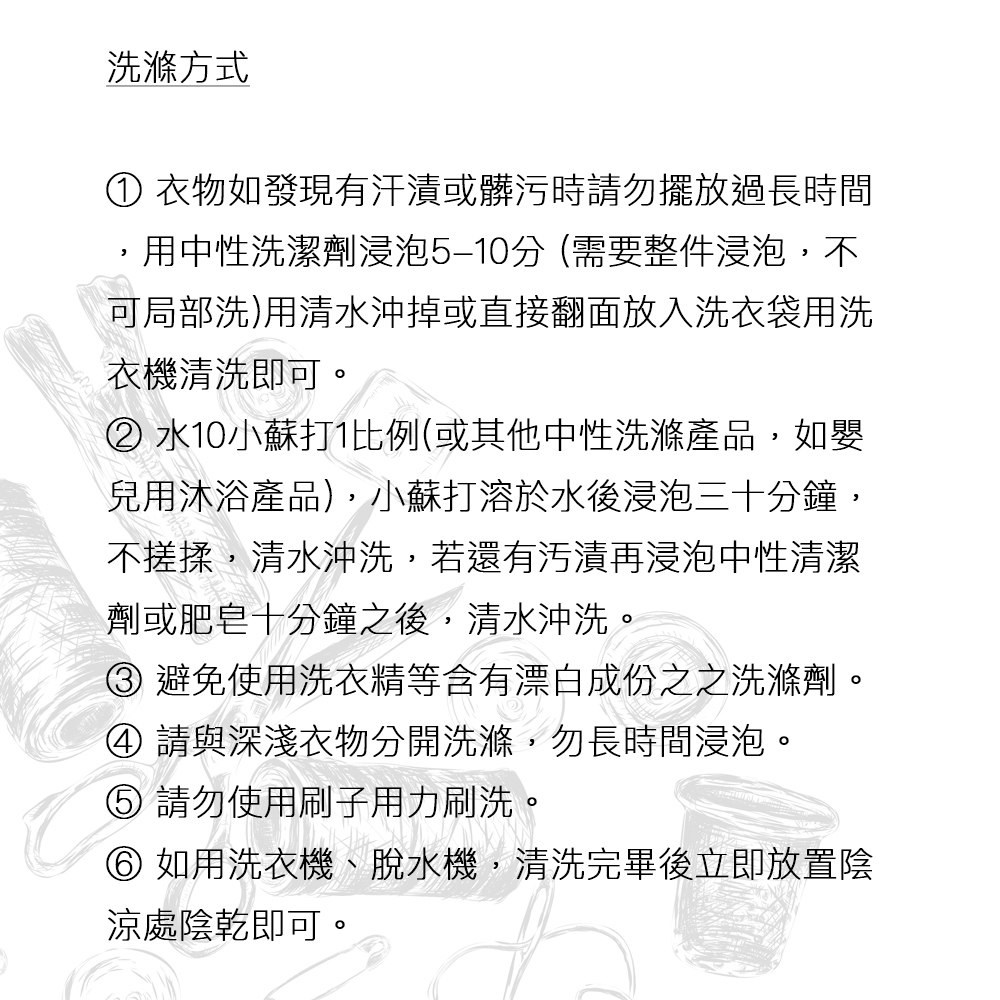 洗滌方式

① 衣物如發現有汗漬或髒污時請勿擺放過長時間，用中性洗潔劑浸泡5–10分 (需要整件浸泡，不可局部洗)用清水沖掉或直接翻面放入洗衣袋用洗衣機清洗即可。
② 水10小蘇打1比例(或其他中性洗滌產品，如嬰兒用沐浴產品)，小蘇打溶於水後浸泡三十分鐘，不搓揉，清水沖洗，若還有污漬再浸泡中性清潔劑或肥皂十分鐘之後，清水沖洗。
③ 避免使用洗衣精等含有漂白成份之之洗滌劑。
④ 請與深淺衣物分開洗滌，勿長時間浸泡。
⑤ 請勿使用刷子用力刷洗。
⑥ 如用洗衣機、脫水機，清洗完畢後立即放置陰涼處陰乾即可。